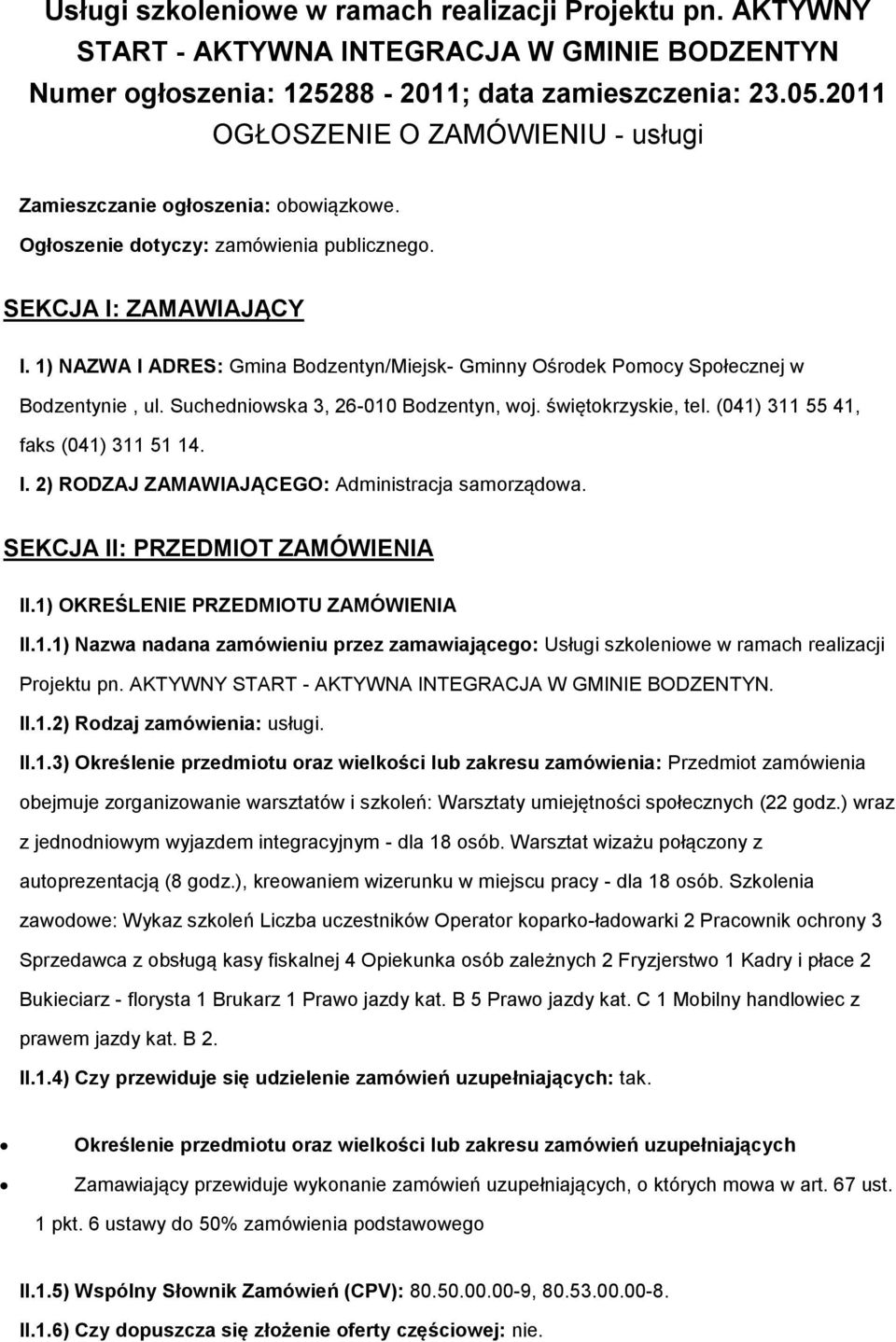 Usługi szkoleniowe w ramach realizacji Projektu pn. AKTYWNY START - AKTYWNA INTEGRACJA W GMINIE BODZENTYN
Numer ogłoszenia: 125288 - 2011; data zamieszczenia: 23.05.2011
OGŁOSZENIE O ZAMÓWIENIU - usługi

Zamieszczanie ogłoszenia: obowiązkowe.

Ogłoszenie dotyczy: zamówienia publicznego.

SEKCJA I: ZAMAWIAJĄCY

I. 1) NAZWA I ADRES: Gmina Bodzentyn/Miejsk- Gminny Ośrodek Pomocy Społecznej w Bodzentynie , ul. Suchedniowska 3, 26-010 Bodzentyn, woj. świętokrzyskie, tel. (041) 311 55 41, faks (041) 311 51 14.

I. 2) RODZAJ ZAMAWIAJĄCEGO: Administracja samorządowa.

SEKCJA II: PRZEDMIOT ZAMÓWIENIA

II.1) OKREŚLENIE PRZEDMIOTU ZAMÓWIENIA

II.1.1) Nazwa nadana zamówieniu przez zamawiającego: Usługi szkoleniowe w ramach realizacji Projektu pn. AKTYWNY START - AKTYWNA INTEGRACJA W GMINIE BODZENTYN.

II.1.2) Rodzaj zamówienia: usługi.

II.1.3) Określenie przedmiotu oraz wielkości lub zakresu zamówienia: Przedmiot zamówienia obejmuje zorganizowanie warsztatów i szkoleń: Warsztaty umiejętności społecznych (22 godz.) wraz z jednodniowym wyjazdem integracyjnym - dla 18 osób. Warsztat wizażu połączony z autoprezentacją (8 godz.), kreowaniem wizerunku w miejscu pracy - dla 18 osób. Szkolenia zawodowe: Wykaz szkoleń Liczba uczestników Operator koparko-ładowarki 2 Pracownik ochrony 3 Sprzedawca z obsługą kasy fiskalnej 4 Opiekunka osób zależnych 2 Fryzjerstwo 1 Kadry i płace 2 Bukieciarz - florysta 1 Brukarz 1 Prawo jazdy kat. B 5 Prawo jazdy kat. C 1 Mobilny handlowiec z prawem jazdy kat. B 2.

II.1.4) Czy przewiduje się udzielenie zamówień uzupełniających: tak.

• Określenie przedmiotu oraz wielkości lub zakresu zamówień uzupełniających
• Zamawiający przewiduje wykonanie zamówień uzupełniających, o których mowa w art. 67 ust. 1 pkt. 6 ustawy do 50% zamówienia podstawowego

II.1.5) Wspólny Słownik Zamówień (CPV): 80.50.00.00-9, 80.53.00.00-8.

II.1.6) Czy dopuszcza się złożenie oferty częściowej: nie.